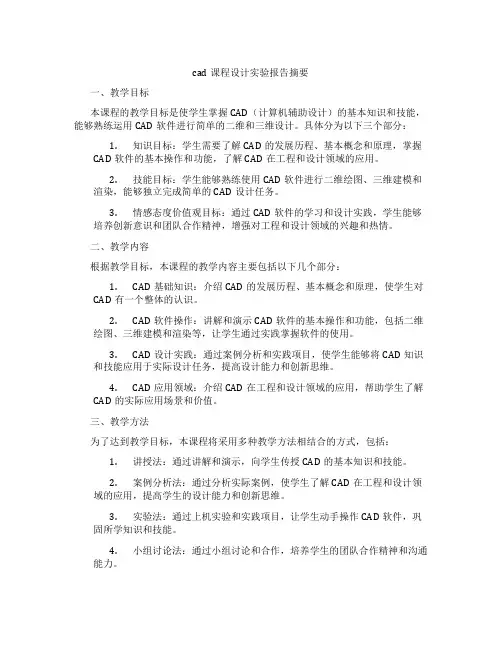 cad 课程设计实验报告摘要

一、教学目标

本课程的教学目标是使学生掌握 CAD（计算机辅助设计）的基本知识和技能，能够熟练运用 CAD 软件进行简单的二维和三维设计。具体分为以下三个部分：

1. 知识目标：学生需要了解 CAD 的发展历程、基本概念和原理，掌握 CAD 软件的基本操作和功能，了解 CAD 在工程和设计领域的应用。

2. 技能目标：学生能够熟练使用 CAD 软件进行二维绘图、三维建模和渲染，能够独立完成简单的 CAD 设计任务。

3. 情感态度价值观目标：通过 CAD 软件的学习和设计实践，学生能够培养创新意识和团队合作精神，增强对工程和设计领域的兴趣和热情。

二、教学内容

根据教学目标，本课程的教学内容主要包括以下几个部分：

1. CAD 基础知识：介绍 CAD 的发展历程、基本概念和原理，使学生对 CAD 有一个整体的认识。

2. CAD 软件操作：讲解和演示 CAD 软件的基本操作和功能，包括二维绘图、三维建模和渲染等，让学生通过实践掌握软件的使用。

3. CAD 设计实践：通过案例分析和实践项目，使学生能够将 CAD 知识和技能应用于实际设计任务，提高设计能力和创新思维。

4. CAD 应用领域：介绍 CAD 在工程和设计领域的应用，帮助学生了解 CAD 的实际应用场景和价值。

三、教学方法

为了达到教学目标，本课程将采用多种教学方法相结合的方式，包括：

1. 讲授法：通过讲解和演示，向学生传授 CAD 的基本知识和技能。

2. 案例分析法：通过分析实际案例，使学生了解 CAD 在工程和设计领域的应用，提高学生的设计能力和创新思维。

3. 实验法：通过上机实验和实践项目，让学生动手操作 CAD 软件，巩固所学知识和技能。

4. 小组讨论法：通过小组讨论和合作，培养学生的团队合作精神和沟通能力。